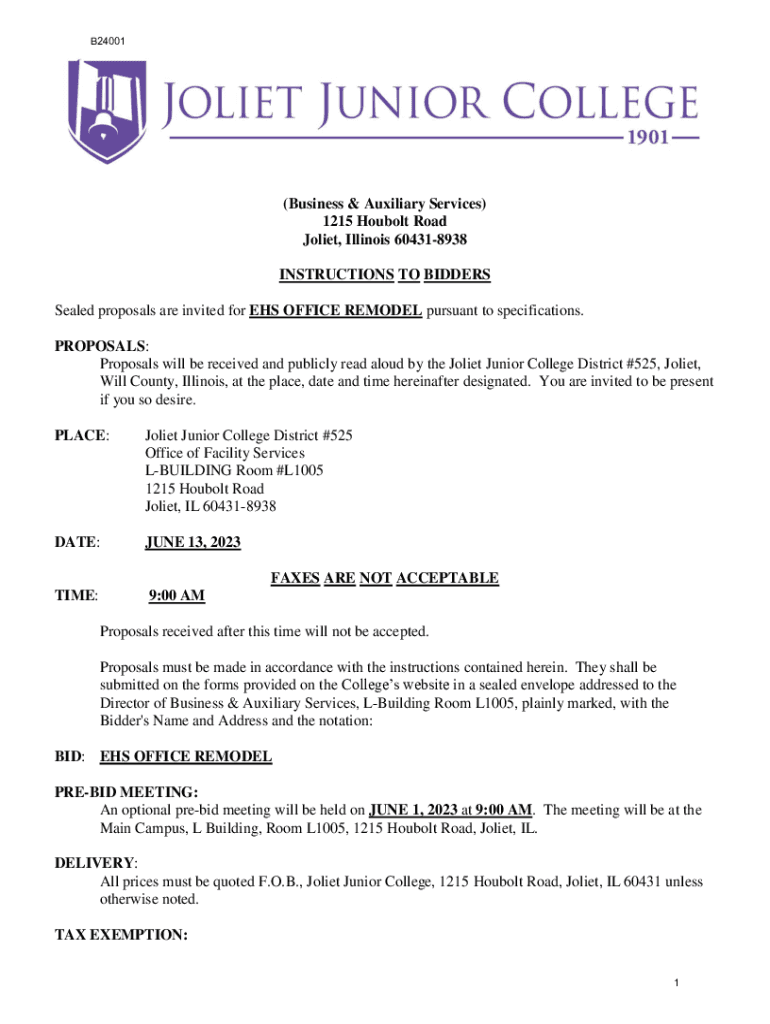 B24001

JOLIET JUNIOR COLLEGE
1901

(Business & Auxiliary Services)
1215 Houbolt Road
Joliet, Illinois 60431-8938

INSTRUCTIONS TO BIDDERS

Sealed proposals are invited for EHS OFFICE REMODEL pursuant to specifications.

PROPOSALS:
Proposals will be received and publicly read aloud by the Joliet Junior College District #525, Joliet, Will County, Illinois, at the place, date and time hereinafter designated. You are invited to be present if you so desire.

PLACE: Joliet Junior College District #525
Office of Facility Services
L-BUILDING Room #L1005
1215 Houbolt Road
Joliet, IL 60431-8938

DATE: JUNE 13, 2023

FAXES ARE NOT ACCEPTABLE

TIME: 9:00 AM

Proposals received after this time will not be accepted.

Proposals must be made in accordance with the instructions contained herein. They shall be submitted on the forms provided on the College's website in a sealed envelope addressed to the Director of Business & Auxiliary Services, L-Building Room L1005, plainly marked, with the Bidder's Name and Address and the notation:

BID: EHS OFFICE REMODEL

PRE-BID MEETING:
An optional pre-bid meeting will be held on JUNE 1, 2023 at 9:00 AM. The meeting will be at the Main Campus, L Building, Room L1005, 1215 Houbolt Road, Joliet, IL.

DELIVERY:
All prices must be quoted F.O.B., Joliet Junior College, 1215 Houbolt Road, Joliet, IL 60431 unless otherwise noted.

TAX EXEMPTION:

1